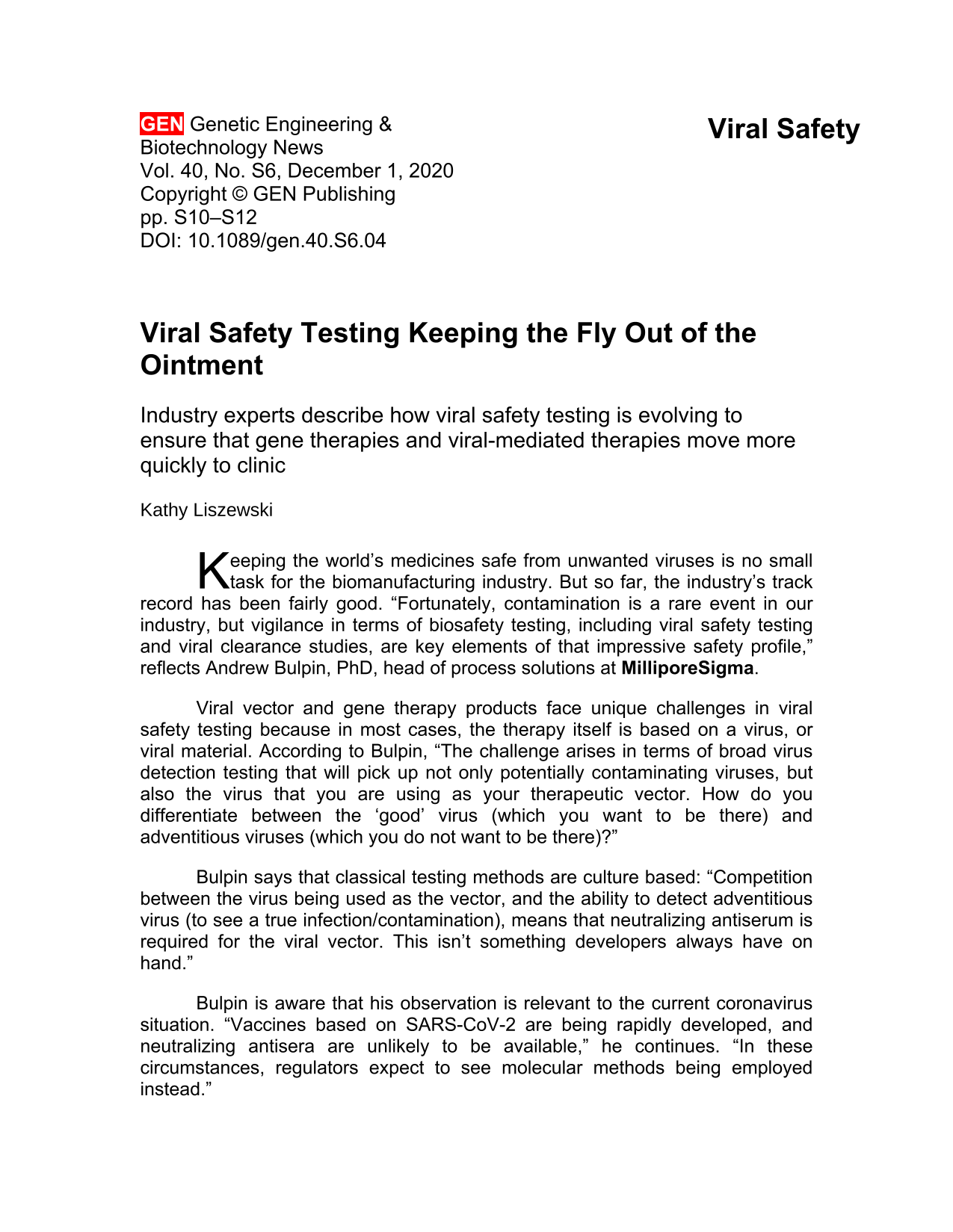 GEN Genetic Engineering & Biotechnology News
Vol. 40, No. S6, December 1, 2020
Copyright © GEN Publishing
pp. S10–S12
DOI: 10.1089/gen.40.S6.04

Viral Safety

Viral Safety Testing Keeping the Fly Out of the Ointment

Industry experts describe how viral safety testing is evolving to ensure that gene therapies and viral-mediated therapies move more quickly to clinic

Kathy Liszewski

Keeping the world's medicines safe from unwanted viruses is no small task for the biomanufacturing industry. But so far, the industry's track record has been fairly good. "Fortunately, contamination is a rare event in our industry, but vigilance in terms of biosafety testing, including viral safety testing and viral clearance studies, are key elements of that impressive safety profile," reflects Andrew Bulpin, PhD, head of process solutions at MilliporeSigma.

Viral vector and gene therapy products face unique challenges in viral safety testing because in most cases, the therapy itself is based on a virus, or viral material. According to Bulpin, "The challenge arises in terms of broad virus detection testing that will pick up not only potentially contaminating viruses, but also the virus that you are using as your therapeutic vector. How do you differentiate between the 'good' virus (which you want to be there) and adventitious viruses (which you do not want to be there)?"

Bulpin says that classical testing methods are culture based: "Competition between the virus being used as the vector, and the ability to detect adventitious virus (to see a true infection/contamination), means that neutralizing antiserum is required for the viral vector. This isn't something developers always have on hand."

Bulpin is aware that his observation is relevant to the current coronavirus situation. "Vaccines based on SARS-CoV-2 are being rapidly developed, and neutralizing antisera are unlikely to be available," he continues. "In these circumstances, regulators expect to see molecular methods being employed instead."